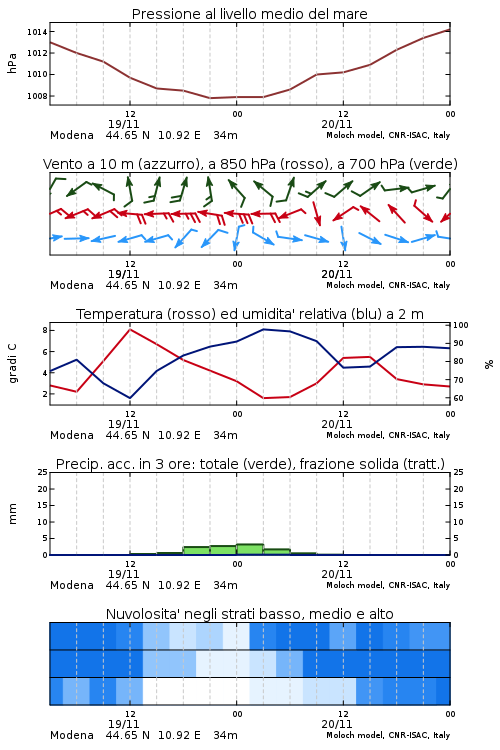 Pressione al livello medio del mare

hPa

1014
1012
1010
1008

12
19/11
00
12
20/11
00

Modena 44.65 N 10.92 E 34m
Moloch model, CNR-ISAC, Italy

Vento a 10 m (azzurro), a 850 hPa (rosso), a 700 hPa (verde)

12
19/11
00
12
20/11
00

Modena 44.65 N 10.92 E 34m
Moloch model, CNR-ISAC, Italy

Temperatura (rosso) ed umidita' relativa (blu) a 2 m

gradi C

8
6
4
2

100
90
80
70
60

%

12
19/11
00
12
20/11
00

Modena 44.65 N 10.92 E 34m
Moloch model, CNR-ISAC, Italy

Precip. acc. in 3 ore: totale (verde), frazione solida (tratt.)

mm

25
20
15
10
5
0

25
20
15
10
5
0

12
19/11
00
12
20/11
00

Modena 44.65 N 10.92 E 34m
Moloch model, CNR-ISAC, Italy

Nuvolosita' negli strati basso, medio e alto

12
19/11
00
12
20/11
00

Modena 44.65 N 10.92 E 34m
Moloch model, CNR-ISAC, Italy